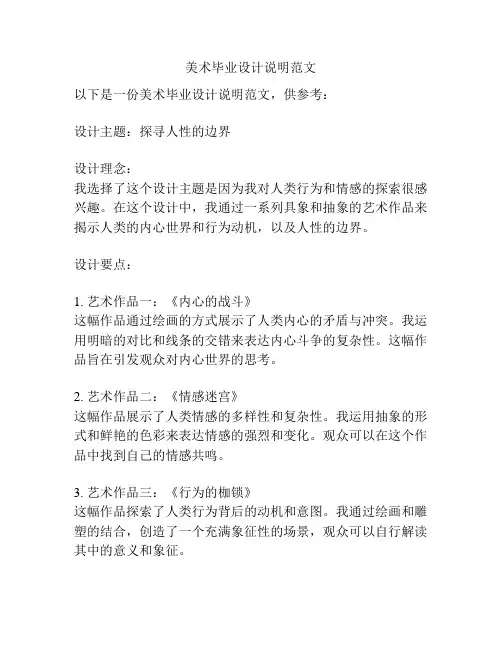 美术毕业设计说明范文

以下是一份美术毕业设计说明范文，供参考：

设计主题：探寻人性的边界

设计理念：
我选择了这个设计主题是因为我对人类行为和情感的探索很感兴趣。在这个设计中，我通过一系列具象和抽象的艺术作品来揭示人类的内心世界和行为动机，以及人性的边界。

设计要点：

1. 艺术作品一：《内心的战斗》
这幅作品通过绘画的方式展示了人类内心的矛盾与冲突。我运用明暗的对比和线条的交错来表达内心斗争的复杂性。这幅作品旨在引发观众对内心世界的思考。

2. 艺术作品二：《情感迷宫》
这幅作品展示了人类情感的多样性和复杂性。我运用抽象的形式和鲜艳的色彩来表达情感的强烈和变化。观众可以在这个作品中找到自己的情感共鸣。

3. 艺术作品三：《行为的枷锁》
这幅作品探索了人类行为背后的动机和意图。我通过绘画和雕塑的结合，创造了一个充满象征性的场景，观众可以自行解读其中的意义和象征。